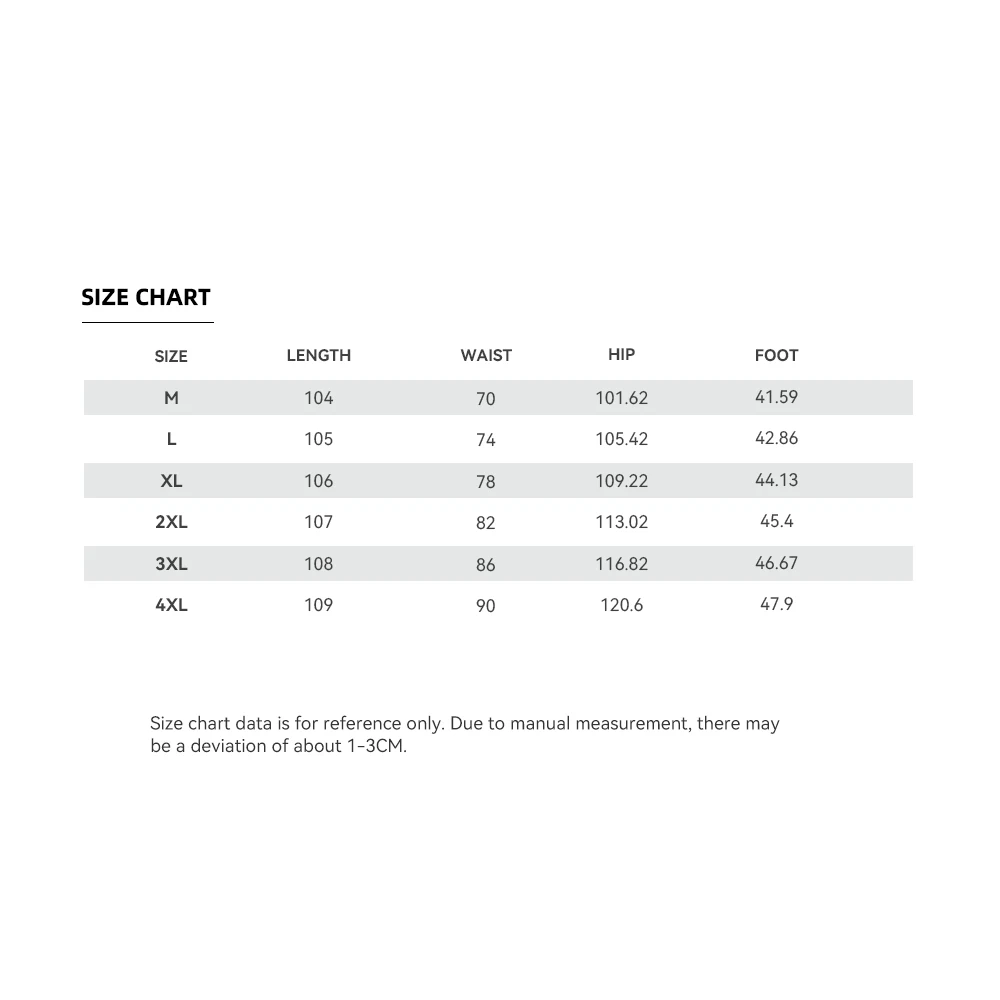 SIZE CHART

| SIZE | LENGTH | WAIST | HIP | FOOT |
|---|---|---|---|---|
| M | 104 | 70 | 101.62 | 41.59 |
| L | 105 | 74 | 105.42 | 42.86 |
| XL | 106 | 78 | 109.22 | 44.13 |
| 2XL | 107 | 82 | 113.02 | 45.4 |
| 3XL | 108 | 86 | 116.82 | 46.67 |
| 4XL | 109 | 90 | 120.6 | 47.9 |

Size chart data is for reference only. Due to manual measurement, there may be a deviation of about 1-3CM.